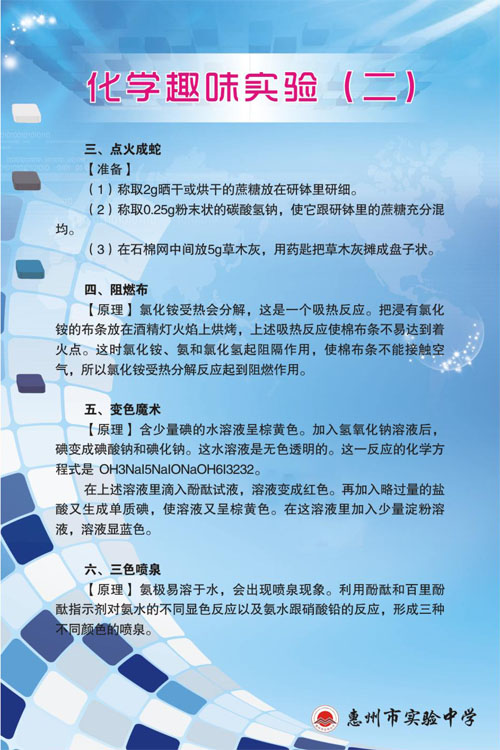 化学趣味实验（二）

三、点火成蛇

【准备】

（1）称取2g晒干或烘干的蔗糖放在研钵里研细。

（2）称取0.25g粉末状的碳酸氢钠，使它跟研钵里的蔗糖充分混均。

（3）在石棉网中间放5g草木灰，用药匙把草木灰摊成盘子状。

四、阻燃布

【原理】氯化铵受热会分解，这是一个吸热反应。把浸有氯化铵的布条放在酒精灯火焰上烘烤，上述吸热反应使棉布条不易达到着火点。这时氯化铵、氨和氯化氢起阻隔作用，使棉布条不能接触空气，所以氯化铵受热分解反应起到阻燃作用。

五、变色魔术

【原理】含少量碘的水溶液呈棕黄色。加入氢氧化钠溶液后，碘变成碘酸钠和碘化钠。这水溶液是无色透明的。这一反应的化学方程式是 OH3NaI5NaIONaOH6I3232。

在上述溶液里滴入酚酞试液，溶液变成红色。再加入略过量的盐酸又生成单质碘，使溶液又呈棕黄色。在这溶液里加入少量淀粉溶液，溶液显蓝色。

六、三色喷泉

【原理】氨极易溶于水，会出现喷泉现象。利用酚酞和百里酚酞指示剂对氨水的不同显色反应以及氨水跟硝酸铅的反应，形成三种不同颜色的喷泉。

惠州市实验中学